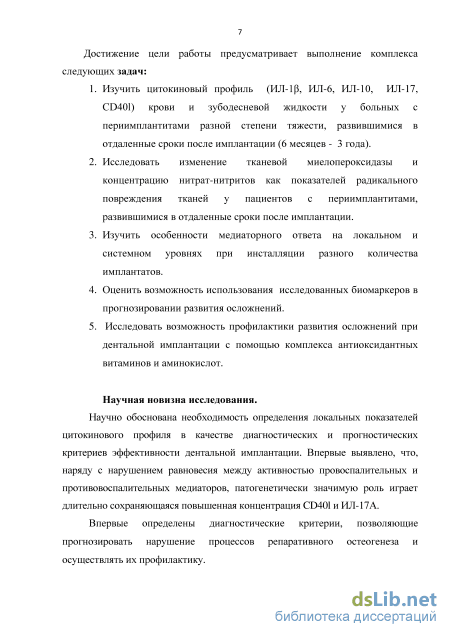 7

Достижение цели работы предусматривает выполнение комплекса следующих **задач:**

1. Изучить цитокиновый профиль (ИЛ-1β, ИЛ-6, ИЛ-10, ИЛ-17, CD40l) крови и зубодесневой жидкости у больных с периимплантитами разной степени тяжести, развившимися в отдаленные сроки после имплантации (6 месяцев - 3 года).
2. Исследовать изменение тканевой миелопероксидазы и концентрацию нитрат-нитритов как показателей радикального повреждения тканей у пациентов с периимплантитами, развившимися в отдаленные сроки после имплантации.
3. Изучить особенности медиаторного ответа на локальном и системном уровнях при инсталляции разного количества имплантатов.
4. Оценить возможность использования исследованных биомаркеров в прогнозировании развития осложнений.
5. Исследовать возможность профилактики развития осложнений при дентальной имплантации с помощью комплекса антиоксидантных витаминов и аминокислот.

**Научная новизна исследования.**

Научно обоснована необходимость определения локальных показателей цитокинового профиля в качестве диагностических и прогностических критериев эффективности дентальной имплантации. Впервые выявлено, что, наряду с нарушением равновесия между активностью провоспалительных и противовоспалительных медиаторов, патогенетически значимую роль играет длительно сохраняющаяся повышенная концентрация CD40l и ИЛ-17А.

Впервые определены диагностические критерии, позволяющие прогнозировать нарушение процессов репаративного остеогенеза и осуществлять их профилактику.

dsLib.net
библиотека диссертаций